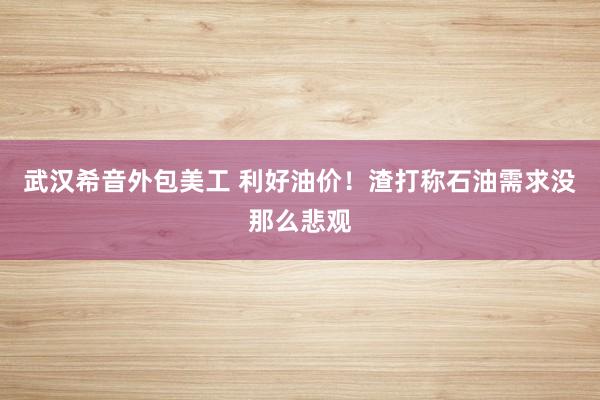 武汉希音外包美工 利好油价！渣打称石油需求没那么悲观